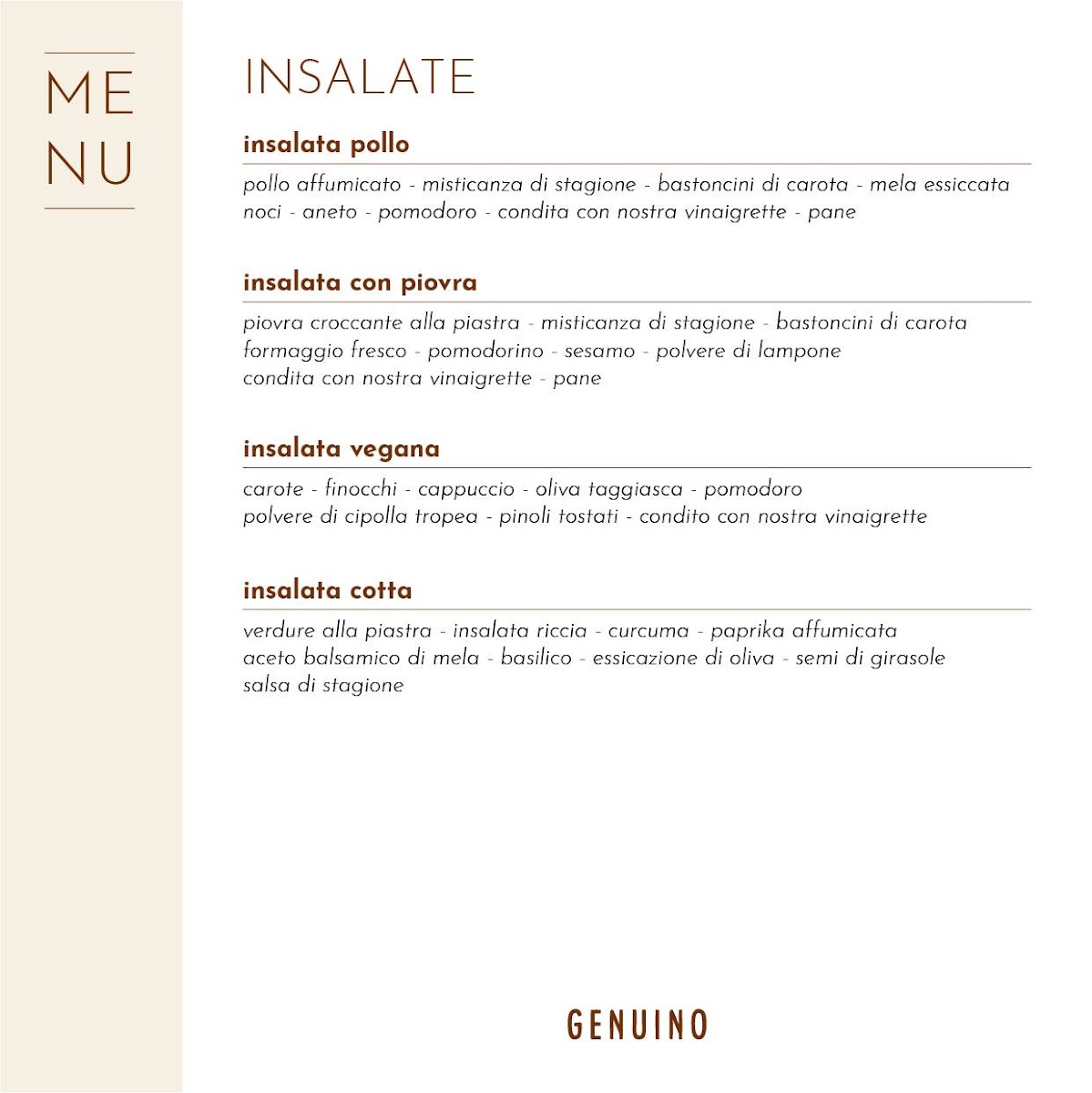 ME
NU

INSALATE

insalata pollo

pollo affumicato - misticanza di stagione - bastoncini di carota - mela essiccata noci - aneto - pomodoro - condita con nostra vinaigrette - pane

insalata con piovra

piovra croccante alla piastra - misticanza di stagione - bastoncini di carota formaggio fresco - pomodorino - sesamo - polvere di lampone condita con nostra vinaigrette - pane

insalata vegana

carote - finocchi - cappuccio - oliva taggiasca - pomodoro polvere di cipolla tropea - pinoli tostati - condito con nostra vinaigrette

insalata cotta

verdure alla piastra - insalata riccia - curcuma - paprika affumicata aceto balsamico di mela - basilico - essicazione di oliva - semi di girasole salsa di stagione

GENUINO